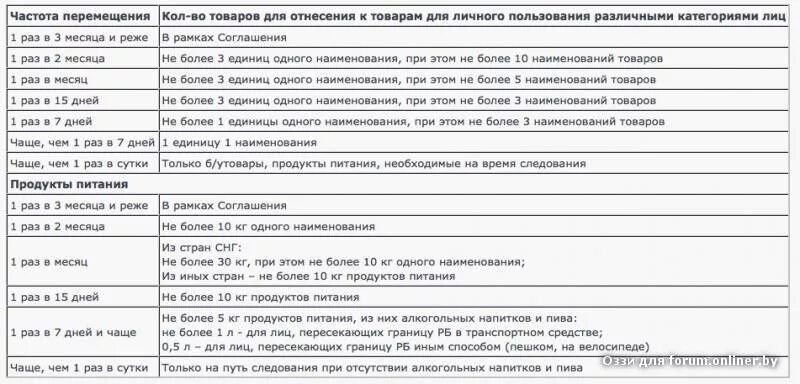 | Частота перемещения | Кол-во товаров для отнесения к товарам для личного пользования различными категориями лиц |
|---|---|
| 1 раз в 3 месяца и реже | В рамках Соглашения |
| 1 раз в 2 месяца | Не более 3 единиц одного наименования, при этом не более 10 наименований товаров |
| 1 раз в месяц | Не более 3 единиц одного наименования, при этом не более 5 наименований товаров |
| 1 раз в 15 дней | Не более 3 единиц одного наименования, при этом не более 3 наименований товаров |
| 1 раз в 7 дней | Не более 1 единицы одного наименования, при этом не более 3 наименований товаров |
| Чаще, чем 1 раз в 7 дней | 1 единицу 1 наименования |
| Чаще, чем 1 раз в сутки | Только б/утовары, продукты питания, необходимые на время следования |
| **Продукты питания** | |
| 1 раз в 3 месяца и реже | В рамках Соглашения |
| 1 раз в 2 месяца | Не более 10 кг одного наименования |
| 1 раз в месяц | Из стран СНГ: Не более 30 кг, при этом не более 10 кг одного наименования; Из иных стран – не более 10 кг продуктов питания |
| 1 раз в 15 дней | Не более 10 кг продуктов питания |
| 1 раз в 7 дней и чаще | Не более 5 кг продуктов питания, из них алкогольных напитков и пива: не более 1 л - для лиц, пересекающих границу РБ в транспортном средстве; 0,5 л – для лиц, пересекающих границу РБ иным способом (пешком, на велосипеде) |
| Чаще, чем 1 раз в сутки | Только на путь следования при отсутствии алкогольных напитков и пива |

Оззи для forum.onliner.by